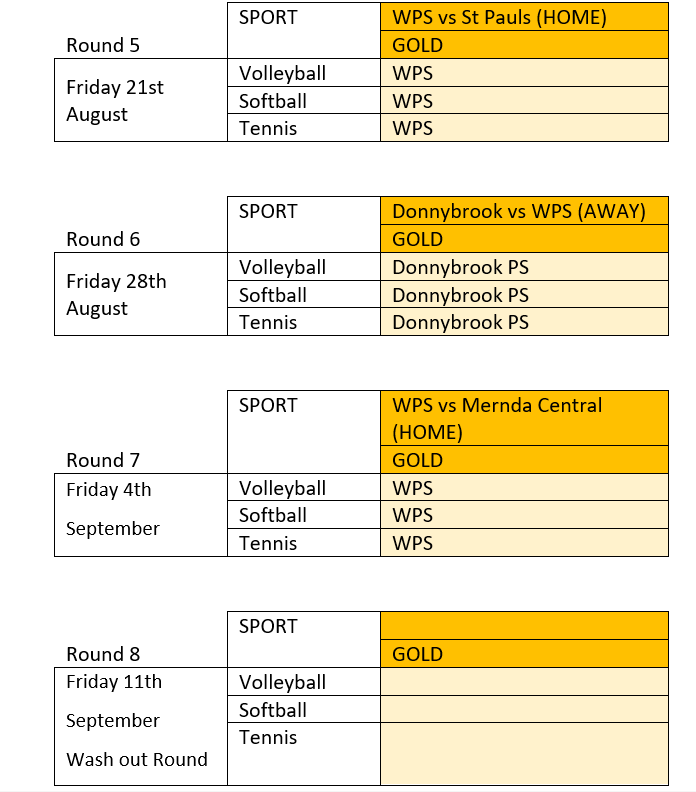 | Round 5 | SPORT | WPS vs St Pauls (HOME) |
|---|---|---|
| | | GOLD |
| Friday 21st August | Volleyball | WPS |
| | Softball | WPS |
| | Tennis | WPS |

| Round 6 | SPORT | Donnybrook vs WPS (AWAY) |
|---|---|---|
| | | GOLD |
| Friday 28th August | Volleyball | Donnybrook PS |
| | Softball | Donnybrook PS |
| | Tennis | Donnybrook PS |

| Round 7 | SPORT | WPS vs Mernda Central (HOME) |
|---|---|---|
| | | GOLD |
| Friday 4th September | Volleyball | WPS |
| | Softball | WPS |
| | Tennis | WPS |

| Round 8 | SPORT | |
|---|---|---|
| | | GOLD |
| Friday 11th September Wash out Round | Volleyball | |
| | Softball | |
| | Tennis | |